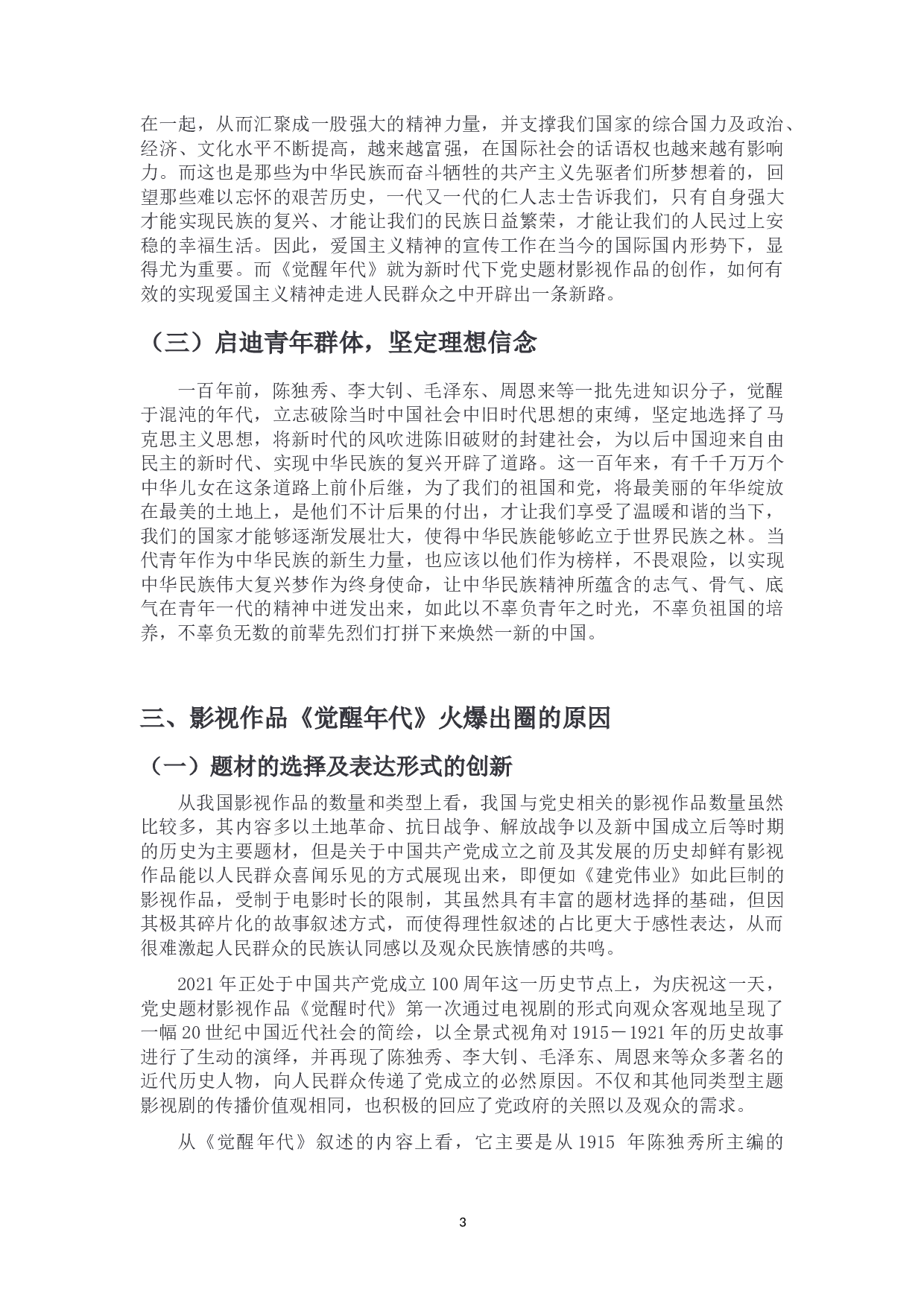 在一起，从而汇聚成一股强大的精神力量，并支撑我们国家的综合国力及政治、经济、文化水平不断提高，越来越富强，在国际社会的话语权也越来越有影响力。而这也是那些为中华民族而奋斗牺牲的共产主义先驱者们所梦想着的，回望那些难以忘怀的艰苦历史，一代又一代的仁人志士告诉我们，只有自身强大才能实现民族的复兴、才能让我们的民族日益繁荣，才能让我们的人民过上安稳的幸福生活。因此，爱国主义精神的宣传工作在当今的国际国内形势下，显得尤为重要。而《觉醒年代》就为新时代下党史题材影视作品的创作，如何有效的实现爱国主义精神走进人民群众之中开辟出一条新路。

（三）启迪青年群体，坚定理想信念

一百年前，陈独秀、李大钊、毛泽东、周恩来等一批先进知识分子，觉醒于混沌的年代，立志破除当时中国社会中旧时代思想的束缚，坚定地选择了马克思主义思想，将新时代的风吹进陈旧破财的封建社会，为以后中国迎来自由民主的新时代、实现中华民族的复兴开辟了道路。这一百年来，有千千万万个中华儿女在这条道路上前仆后继，为了我们的祖国和党，将最美丽的年华绽放在最美的土地上，是他们不计后果的付出，才让我们享受了温暖和谐的当下，我们的国家才能够逐渐发展壮大，使得中华民族能够屹立于世界民族之林。当代青年作为中华民族的新生力量，也应该以他们作为榜样，不畏艰险，以实现中华民族伟大复兴梦作为终身使命，让中华民族精神所蕴含的志气、骨气、底气在青年一代的精神中迸发出来，如此以不辜负青年之时光，不辜负祖国的培养，不辜负无数的前辈先烈们打拼下来焕然一新的中国。

三、影视作品《觉醒年代》火爆出圈的原因

（一）题材的选择及表达形式的创新

从我国影视作品的数量和类型上看，我国与党史相关的影视作品数量虽然比较多，其内容多以土地革命、抗日战争、解放战争以及新中国成立后等时期的历史为主要题材，但是关于中国共产党成立之前及其发展的历史却鲜有影视作品能以人民群众喜闻乐见的方式展现出来，即便如《建党伟业》如此巨制的影视作品，受制于电影时长的限制，其虽然具有丰富的题材选择的基础，但因其极其碎片化的故事叙述方式，而使得理性叙述的占比更大于感性表达，从而很难激起人民群众的民族认同感以及观众民族情感的共鸣。

2021 年正处于中国共产党成立 100 周年这一历史节点上，为庆祝这一天，党史题材影视作品《觉醒时代》第一次通过电视剧的形式向观众客观地呈现了一幅 20 世纪中国近代社会的简绘，以全景式视角对 1915－1921 年的历史故事进行了生动的演绎，并再现了陈独秀、李大钊、毛泽东、周恩来等众多著名的近代历史人物，向人民群众传递了党成立的必然原因。不仅和其他同类型主题影视剧的传播价值观相同，也积极的回应了党政府的关照以及观众的需求。

从《觉醒年代》叙述的内容上看，它主要是从 1915 年陈独秀所主编的

3